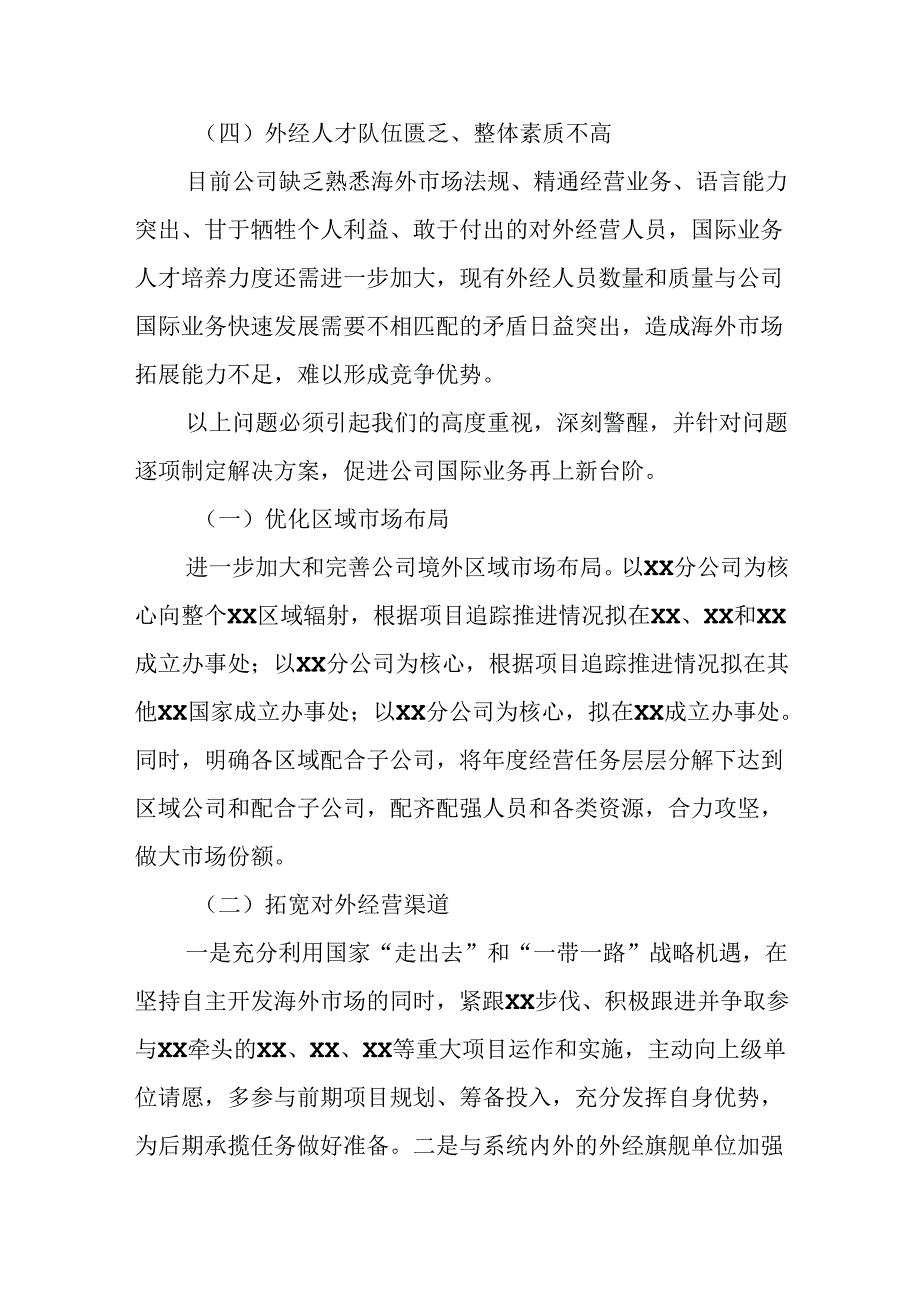 （四）外经人才队伍匮乏、整体素质不高

目前公司缺乏熟悉海外市场法规、精通经营业务、语言能力突出、甘于牺牲个人利益、敢于付出的对外经营人员，国际业务人才培养力度还需进一步加大，现有外经人员数量和质量与公司国际业务快速发展需要不相匹配的矛盾日益突出，造成海外市场拓展能力不足，难以形成竞争优势。

以上问题必须引起我们的高度重视，深刻警醒，并针对问题逐项制定解决方案，促进公司国际业务再上新台阶。

（一）优化区域市场布局

进一步加大和完善公司境外区域市场布局。以XX分公司为核心向整个XX区域辐射，根据项目追踪推进情况拟在XX、XX和XX成立办事处；以XX分公司为核心，根据项目追踪推进情况拟在其他XX国家成立办事处；以XX分公司为核心，拟在XX成立办事处。同时，明确各区域配合子公司，将年度经营任务层层分解下达到区域公司和配合子公司，配齐配强人员和各类资源，合力攻坚，做大市场份额。

（二）拓宽对外经营渠道

一是充分利用国家“走出去”和“一带一路”战略机遇，在坚持自主开发海外市场的同时，紧跟XX步伐、积极跟进并争取参与XX牵头的XX、XX、XX等重大项目运作和实施，主动向上级单位请愿，多参与前期项目规划、筹备投入，充分发挥自身优势，为后期承揽任务做好准备。二是与系统内外的外经旗舰单位加强